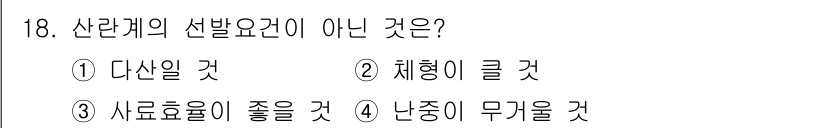 18. 산란계의 선발요건이 아닌 것은?

① 다산일 것
② 체형이 클 것
③ 사료효율이 좋을 것
④ 난중이 무거울 것